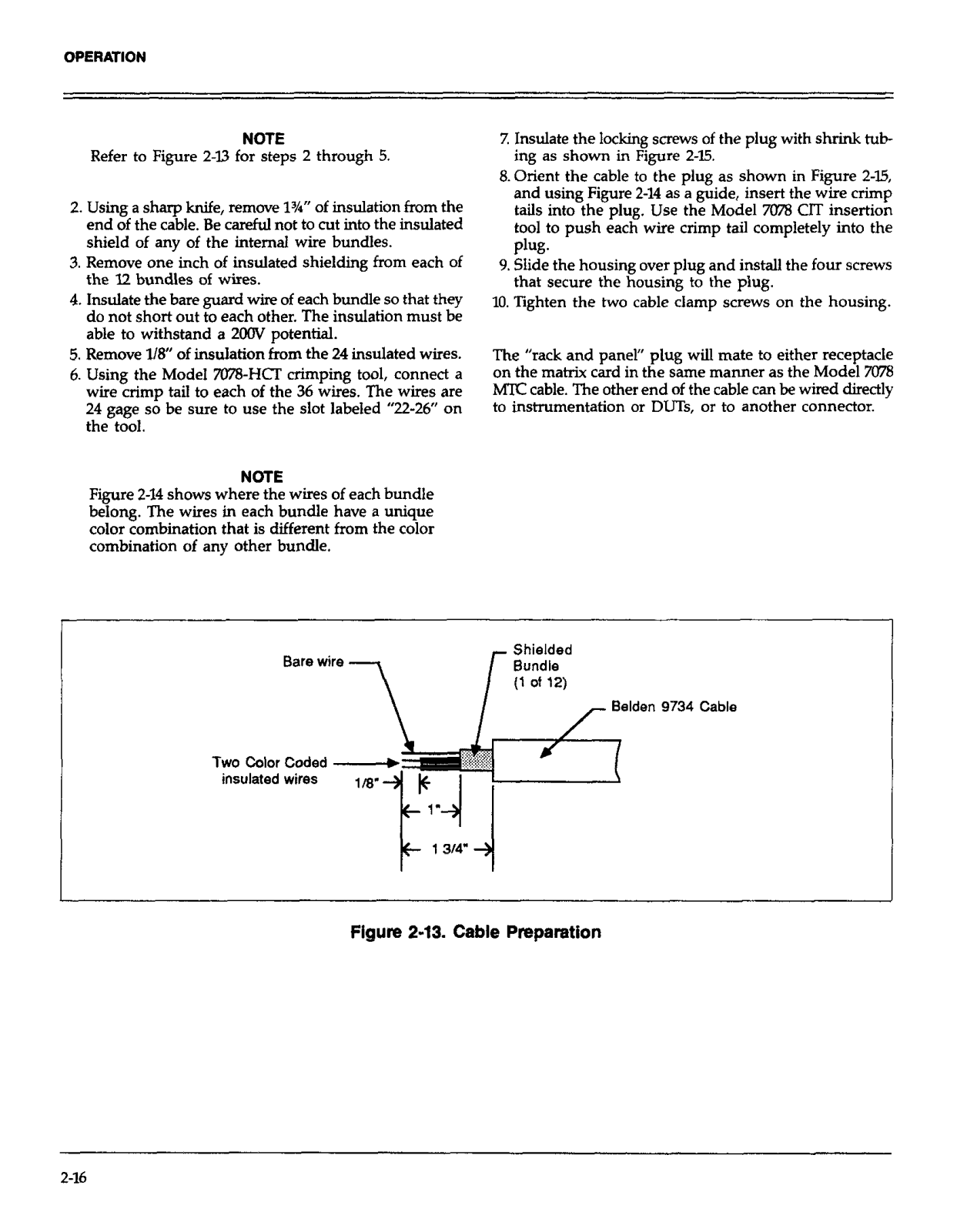 OPERATION

NOTE
Refer to Figure 2-13 for steps 2 through 5.

2. Using a sharp knife, remove 1¾" of insulation from the end of the cable. Be careful not to cut into the insulated shield of any of the internal wire bundles.
3. Remove one inch of insulated shielding from each of the 12 bundles of wires.
4. Insulate the bare guard wire of each bundle so that they do not short out to each other. The insulation must be able to withstand a 200V potential.
5. Remove 1/8" of insulation from the 24 insulated wires.
6. Using the Model 7078-HCT crimping tool, connect a wire crimp tail to each of the 36 wires. The wires are 24 gage so be sure to use the slot labeled "22-26" on the tool.

NOTE
Figure 2-14 shows where the wires of each bundle belong. The wires in each bundle have a unique color combination that is different from the color combination of any other bundle.

7. Insulate the locking screws of the plug with shrink tubing as shown in Figure 2-15.
8. Orient the cable to the plug as shown in Figure 2-15, and using Figure 2-14 as a guide, insert the wire crimp tails into the plug. Use the Model 7078 CIT insertion tool to push each wire crimp tail completely into the plug.
9. Slide the housing over plug and install the four screws that secure the housing to the plug.
10. Tighten the two cable clamp screws on the housing.

The "rack and panel" plug will mate to either receptacle on the matrix card in the same manner as the Model 7078 MTC cable. The other end of the cable can be wired directly to instrumentation or DUTs, or to another connector.

Bare wire
Shielded Bundle (1 of 12)
Belden 9734 Cable
Two Color Coded insulated wires
1/8"
1"
1 3/4"

Figure 2-13. Cable Preparation

2-16